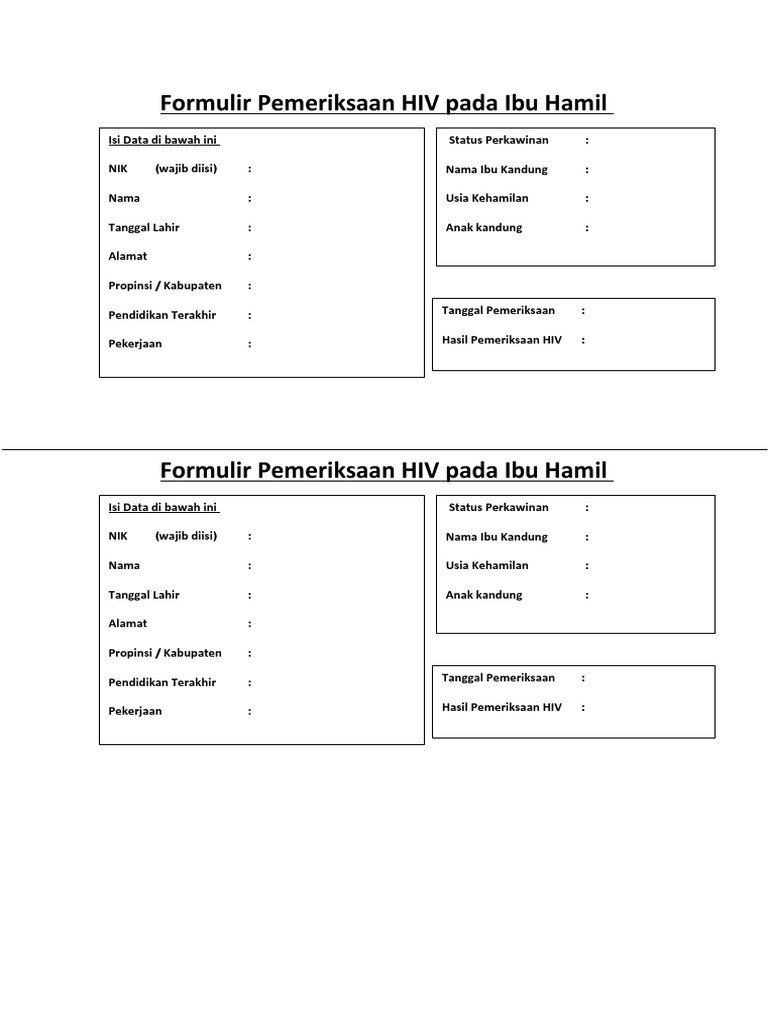 Formulir Pemeriksaan HIV pada Ibu Hamil

Isi Data di bawah ini

NIK (wajib diisi) :

Nama :

Tanggal Lahir :

Alamat :

Propinsi / Kabupaten :

Pendidikan Terakhir :

Pekerjaan :

Status Perkawinan :

Nama Ibu Kandung :

Usia Kehamilan :

Anak kandung :

Tanggal Pemeriksaan :

Hasil Pemeriksaan HIV :

Formulir Pemeriksaan HIV pada Ibu Hamil

Isi Data di bawah ini

NIK (wajib diisi) :

Nama :

Tanggal Lahir :

Alamat :

Propinsi / Kabupaten :

Pendidikan Terakhir :

Pekerjaan :

Status Perkawinan :

Nama Ibu Kandung :

Usia Kehamilan :

Anak kandung :

Tanggal Pemeriksaan :

Hasil Pemeriksaan HIV :